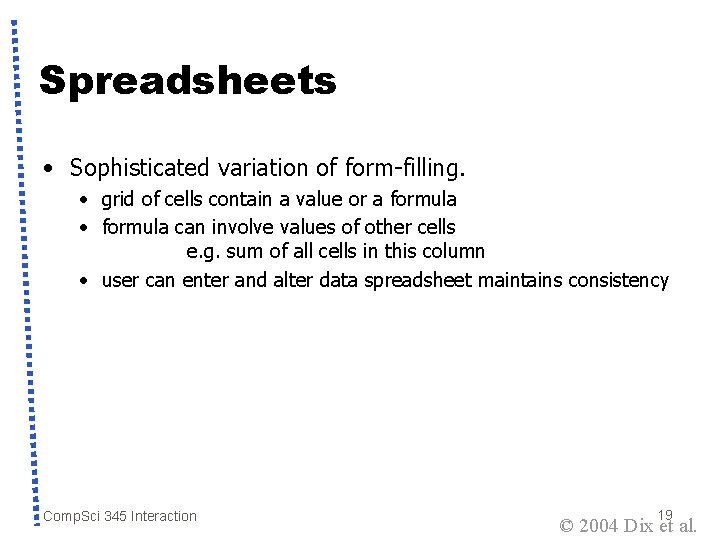 Spreadsheets

• Sophisticated variation of form-filling.

• grid of cells contain a value or a formula

• formula can involve values of other cells
e.g. sum of all cells in this column

• user can enter and alter data spreadsheet maintains consistency

CompSci 345 Interaction

19

© 2004 Dix et al.